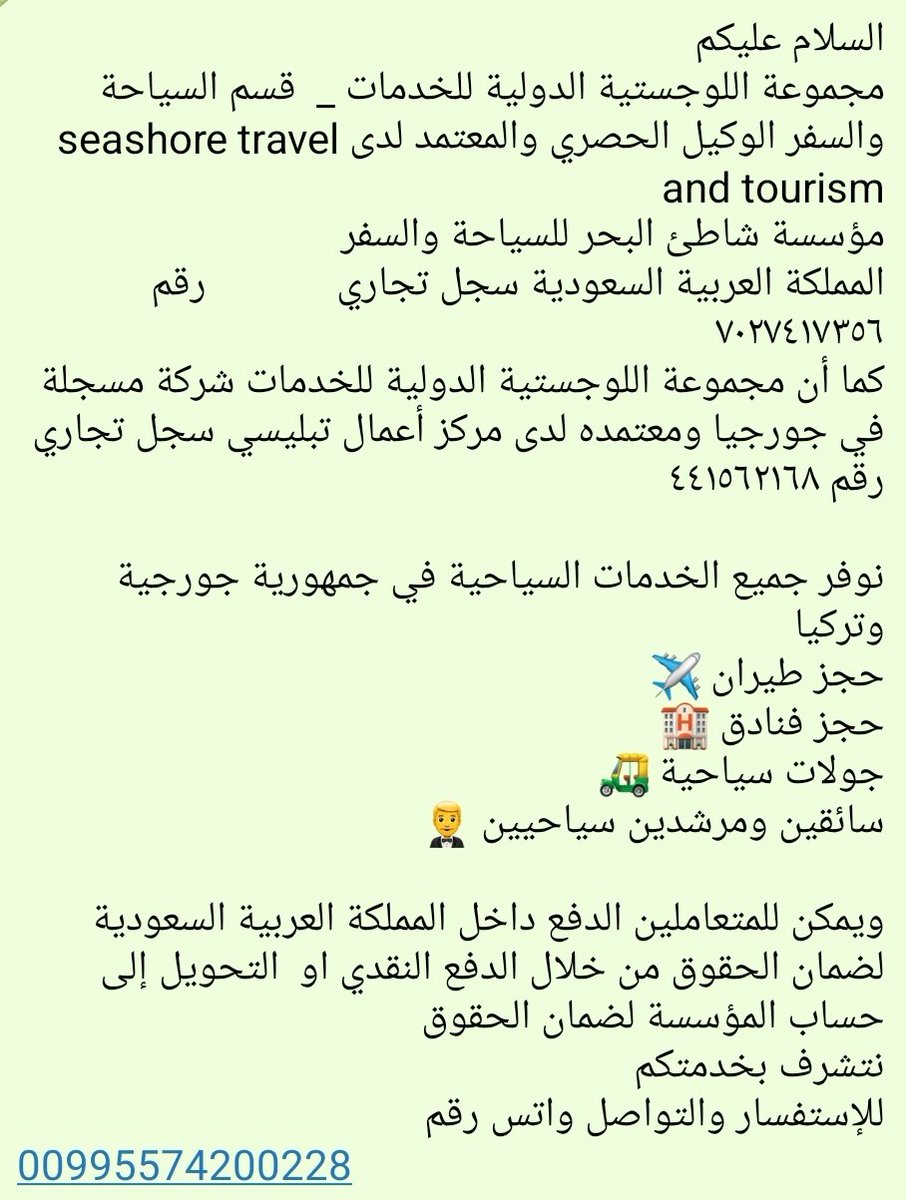 السلام عليكم
مجموعة اللوجستية الدولية للخدمات _ قسم السياحة والسفر الوكيل الحصري والمعتمد لدى seashore travel and tourism
مؤسسة شاطئ البحر للسياحة والسفر
المملكة العربية السعودية سجل تجاري رقم ٧٠٢٧٤١٧٣٥٦
كما أن مجموعة اللوجستية الدولية للخدمات شركة مسجلة في جورجيا ومعتمده لدى مركز أعمال تبليسي سجل تجاري رقم ٤٤١٥٦٢١٦٨

نوفر جميع الخدمات السياحية في جمهورية جورجية وتركيا
حجز طيران ✈️
حجز فنادق 🏨
جولات سياحية 🛺
سائقين ومرشدين سياحيين 🤵

ويمكن للمتعاملين الدفع داخل المملكة العربية السعودية لضمان الحقوق من خلال الدفع النقدي او التحويل إلى حساب المؤسسة لضمان الحقوق
نتشرف بخدمتكم
للإستفسار والتواصل واتس رقم
00995574200228